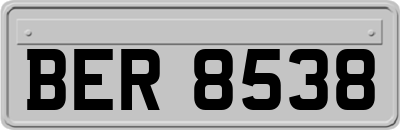 BER 8538